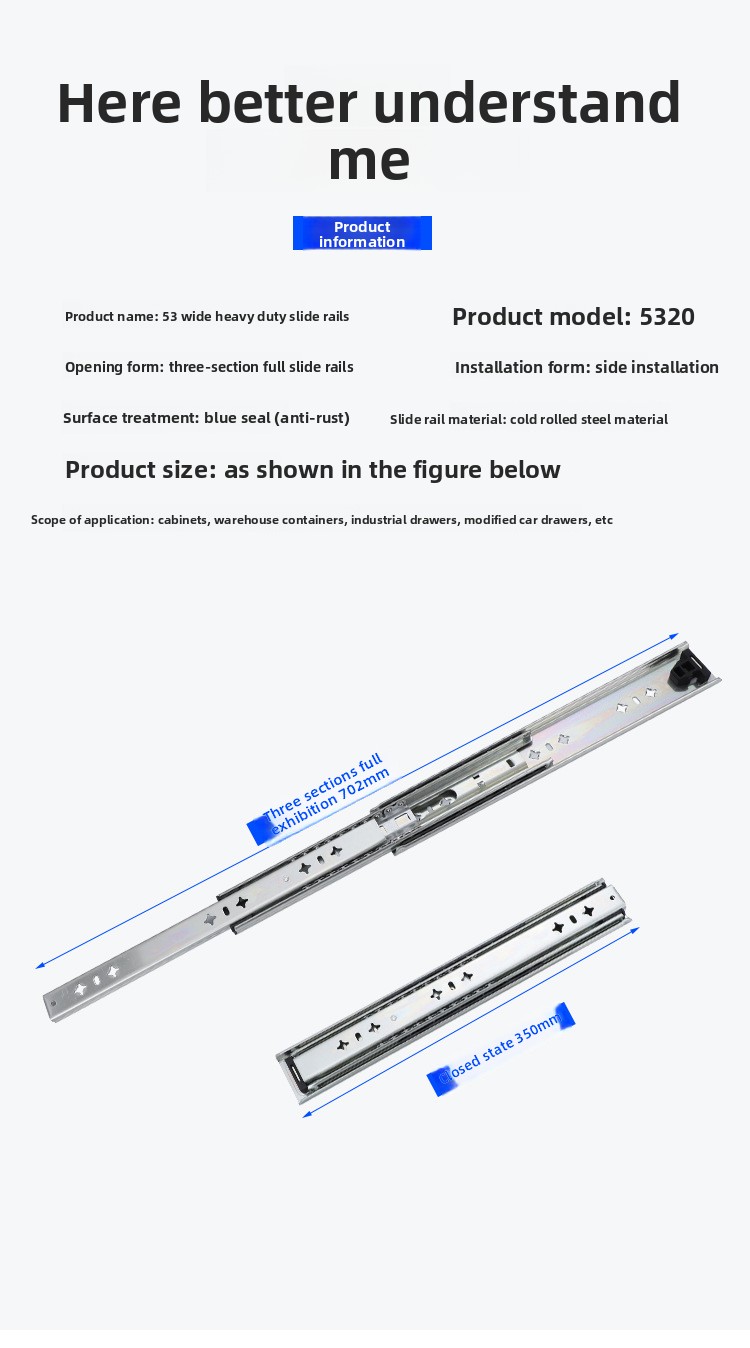 Here better understand me

Product information

Product name: 53 wide heavy duty slide rails

Product model: 5320

Opening form: three-section full slide rails

Installation form: side installation

Surface treatment: blue seal (anti-rust)

Slide rail material: cold rolled steel material

Product size: as shown in the figure below

Scope of application: cabinets, warehouse containers, industrial drawers, modified car drawers, etc

Three sections full exhibition 702mm

Closed state 350mm